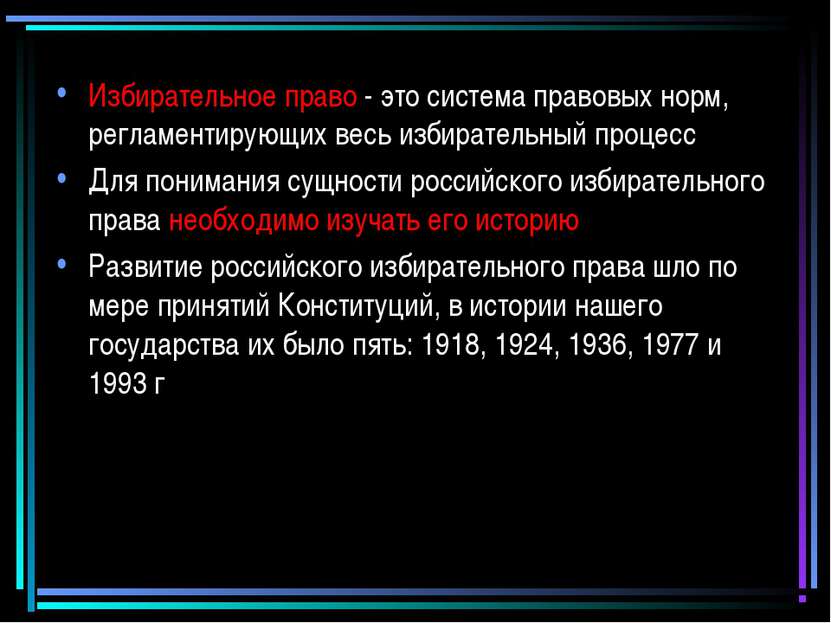 • Избирательное право - это система правовых норм, регламентирующих весь избирательный процесс

• Для понимания сущности российского избирательного права необходимо изучать его историю

• Развитие российского избирательного права шло по мере принятий Конституций, в истории нашего государства их было пять: 1918, 1924, 1936, 1977 и 1993 г